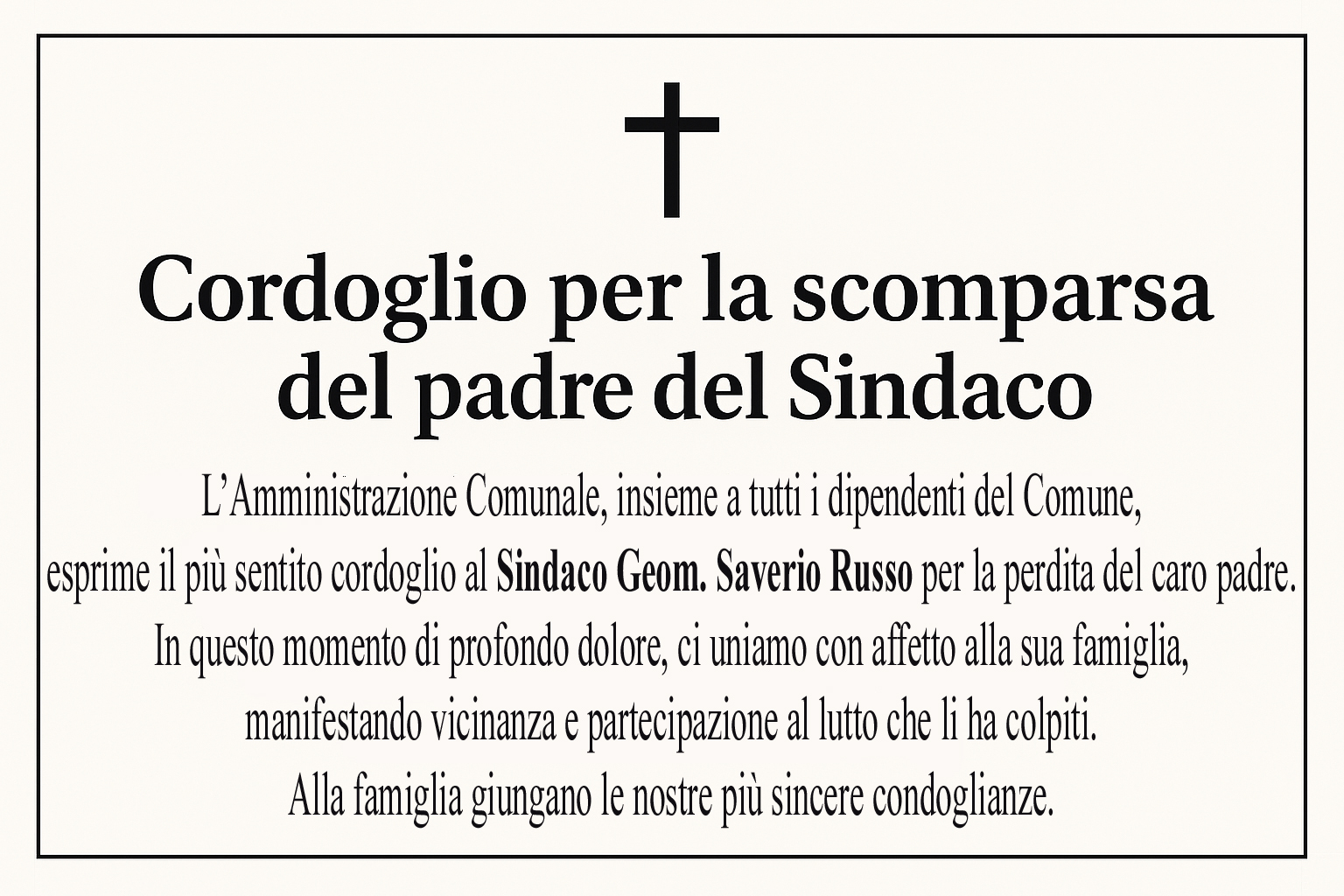 Cordoglio per la scomparsa
del padre del Sindaco

L'Amministrazione Comunale, insieme a tutti i dipendenti del Comune, esprime il più sentito cordoglio al Sindaco Geom. Saverio Russo per la perdita del caro padre. In questo momento di profondo dolore, ci uniamo con affetto alla sua famiglia, manifestando vicinanza e partecipazione al lutto che li ha colpiti. Alla famiglia giungano le nostre più sincere condoglianze.